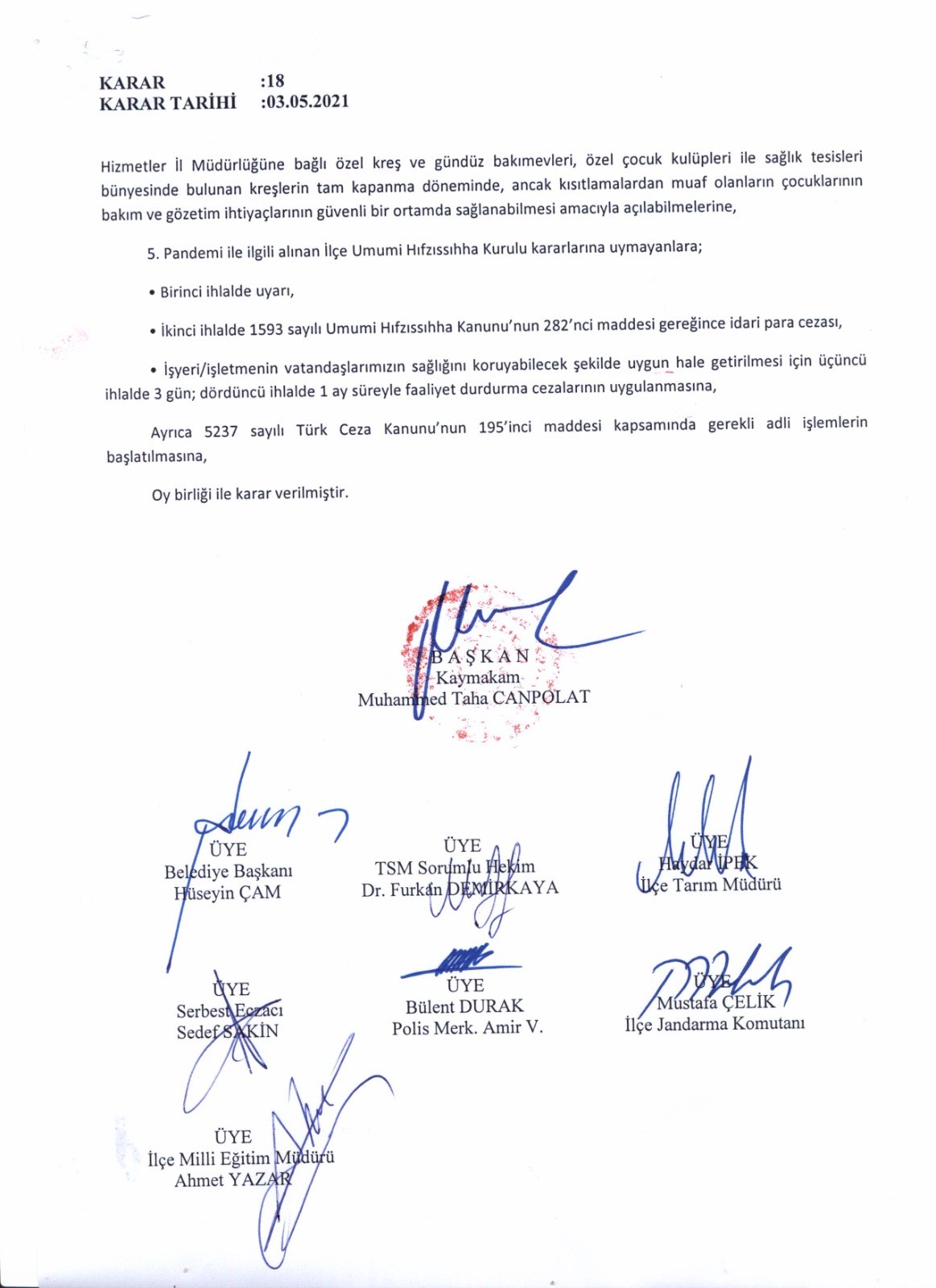 KARAR :18
KARAR TARİHİ :03.05.2021

Hizmetler İl Müdürlüğüne bağlı özel kreş ve gündüz bakımevleri, özel çocuk kulüpleri ile sağlık tesisleri bünyesinde bulunan kreşlerin tam kapanma döneminde, ancak kısıtlamalardan muaf olanların çocuklarının bakım ve gözetim ihtiyaçlarının güvenli bir ortamda sağlanabilmesi amacıyla açılabilmelerine,

5. Pandemi ile ilgili alınan İlçe Umumi Hıfzıssıhha Kurulu kararlarına uymayanlara;

• Birinci ihlalde uyarı,

• İkinci ihlalde 1593 sayılı Umumi Hıfzıssıhha Kanunu'nun 282'nci maddesi gereğince idari para cezası,

• İşyeri/işletmenin vatandaşlarımızın sağlığını koruyabilecek şekilde uygun hale getirilmesi için üçüncü ihlalde 3 gün; dördüncü ihlalde 1 ay süreyle faaliyet durdurma cezalarının uygulanmasına,

Ayrıca 5237 sayılı Türk Ceza Kanunu'nun 195'inci maddesi kapsamında gerekli adli işlemlerin başlatılmasına,

Oy birliği ile karar verilmiştir.

BAŞKAN
Kaymakam
Muhammed Taha CANPOLAT

ÜYE
Belediye Başkanı
Hüseyin ÇAM

ÜYE
TSM Sorumlu Hekim
Dr. Furkan DEMİRKAYA

ÜYE
Haydar İPEK
İlçe Tarım Müdürü

ÜYE
Serbest Eczacı
Sedef SAKİN

ÜYE
Bülent DURAK
Polis Merk. Amir V.

ÜYE
Mustafa ÇELİK
İlçe Jandarma Komutanı

ÜYE
İlçe Milli Eğitim Müdürü
Ahmet YAZAR